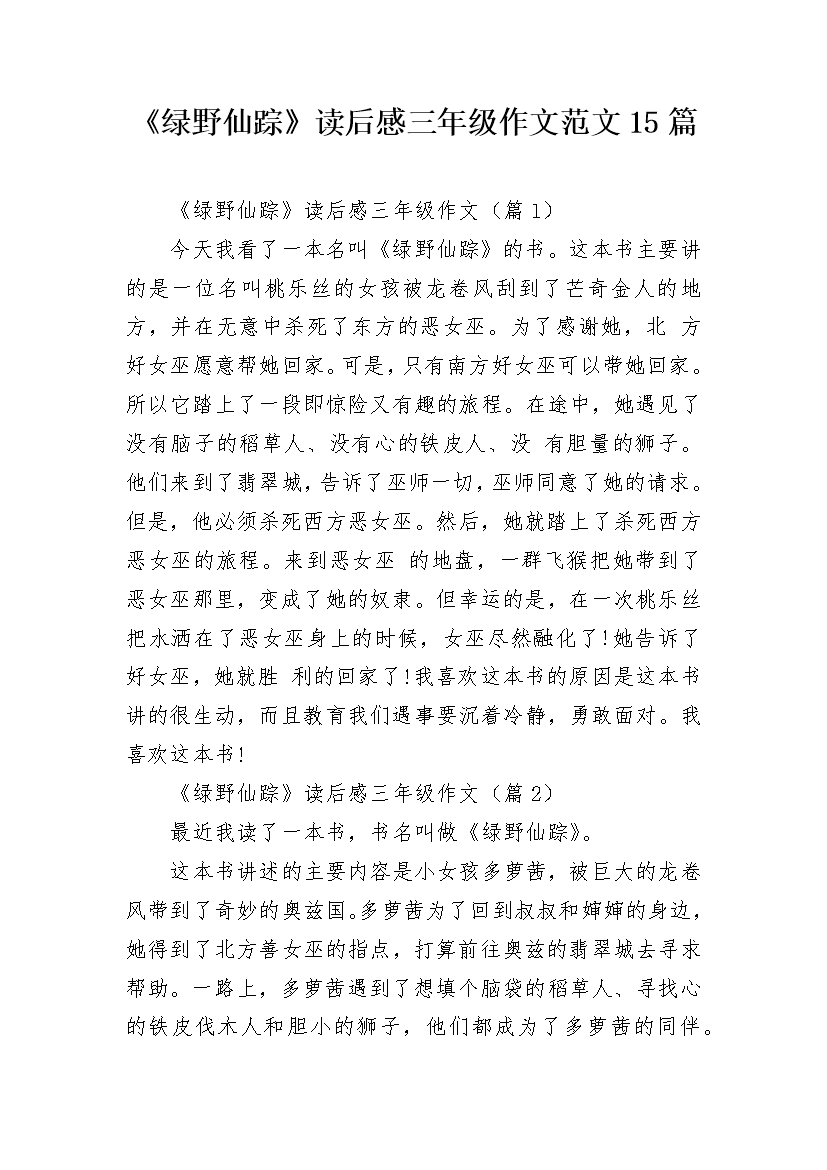 《绿野仙踪》读后感三年级作文范文15篇

《绿野仙踪》读后感三年级作文（篇1）

今天我看了一本名叫《绿野仙踪》的书。这本书主要讲的是一位名叫桃乐丝的女孩被龙卷风刮到了芒奇金人的地方，并在无意中杀死了东方的恶女巫。为了感谢她，北 方好女巫愿意帮她回家。可是，只有南方好女巫可以带她回家。所以它踏上了一段即惊险又有趣的旅程。在途中，她遇见了没有脑子的稻草人、没有心的铁皮人、没 有胆量的狮子。他们来到了翡翠城，告诉了巫师一切，巫师同意了她的请求。但是，他必须杀死西方恶女巫。然后，她就踏上了杀死西方恶女巫的旅程。来到恶女巫 的地盘，一群飞猴把她带到了恶女巫那里，变成了她的奴隶。但幸运的是，在一次桃乐丝把水洒在了恶女巫身上的时候，女巫尽然融化了!她告诉了好女巫，她就胜 利的回家了!我喜欢这本书的原因是这本书讲的很生动，而且教育我们遇事要沉着冷静，勇敢面对。我喜欢这本书!

《绿野仙踪》读后感三年级作文（篇2）

最近我读了一本书，书名叫做《绿野仙踪》。

这本书讲述的主要内容是小女孩多萝茜，被巨大的龙卷风带到了奇妙的奥兹国。多萝茜为了回到叔叔和婶婶的身边，她得到了北方善女巫的指点，打算前往奥兹的翡翠城去寻求帮助。一路上，多萝茜遇到了想填个脑袋的稻草人、寻找心的铁皮伐木人和胆小的狮子，他们都成为了多萝茜的同伴。